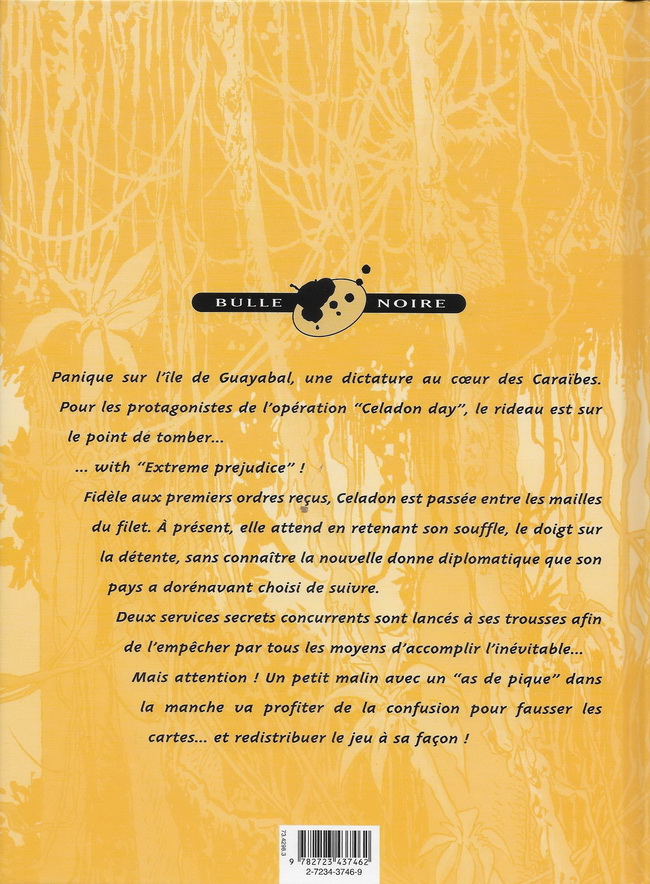 BULLE NOIRE

Panique sur l'île de Guayabal, une dictature au cœur des Caraïbes. Pour les protagonistes de l'opération "Celadon day", le rideau est sur le point de tomber...

... with "Extreme prejudice" !

Fidèle aux premiers ordres reçus, Celadon est passée entre les mailles du filet. À présent, elle attend en retenant son souffle, le doigt sur la détente, sans connaître la nouvelle donne diplomatique que son pays a dorénavant choisi de suivre.

Deux services secrets concurrents sont lancés à ses trousses afin de l'empêcher par tous les moyens d'accomplir l'inévitable...

Mais attention ! Un petit malin avec un "as de pique" dans la manche va profiter de la confusion pour fausser les cartes... et redistribuer le jeu à sa façon !

73.4298.3
9 782723 437462
2-7234-3746-9